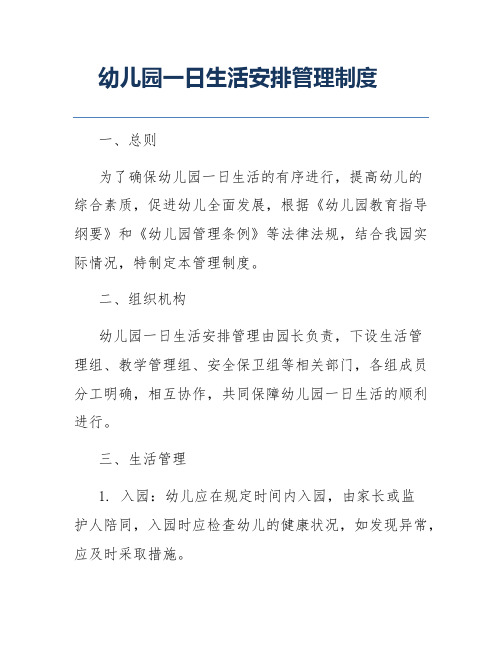 幼儿园一日生活安排管理制度

一、总则

为了确保幼儿园一日生活的有序进行，提高幼儿的综合素质，促进幼儿全面发展，根据《幼儿园教育指导纲要》和《幼儿园管理条例》等法律法规，结合我园实际情况，特制定本管理制度。

二、组织机构

幼儿园一日生活安排管理由园长负责，下设生活管理组、教学管理组、安全保卫组等相关部门，各组成员分工明确，相互协作，共同保障幼儿园一日生活的顺利进行。

三、生活管理

1. 入园：幼儿应在规定时间内入园，由家长或监护人陪同，入园时应检查幼儿的健康状况，如发现异常，应及时采取措施。